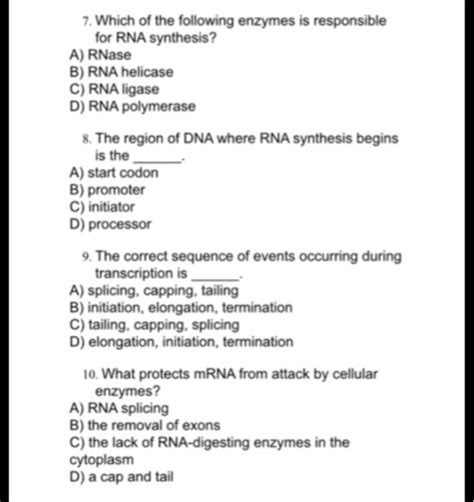 7. Which of the following enzymes is responsible for RNA synthesis?
A) RNase
B) RNA helicase
C) RNA ligase
D) RNA polymerase

8. The region of DNA where RNA synthesis begins is the ______.
A) start codon
B) promoter
C) initiator
D) processor

9. The correct sequence of events occurring during transcription is ______.
A) splicing, capping, tailing
B) initiation, elongation, termination
C) tailing, capping, splicing
D) elongation, initiation, termination

10. What protects mRNA from attack by cellular enzymes?
A) RNA splicing
B) the removal of exons
C) the lack of RNA-digesting enzymes in the cytoplasm
D) a cap and tail